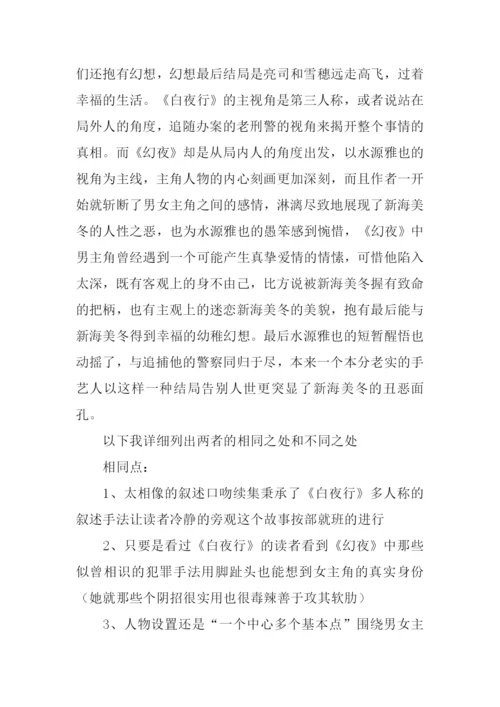 们还抱有幻想，幻想最后结局是亮司和雪穗远走高飞，过着幸福的生活。《白夜行》的主视角是第三人称，或者说站在局外人的角度，追随办案的老刑警的视角来揭开整个事情的真相。而《幻夜》却是从局内人的角度出发，以水源雅也的视角为主线，主角人物的内心刻画更加深刻，而且作者一开始就斩断了男女主角之间的感情，淋漓尽致地展现了新海美冬的人性之恶，也为水源雅也的愚笨感到惋惜，《幻夜》中男主角曾经遇到一个可能产生真挚爱情的情愫，可惜他陷入太深，既有客观上的身不由己，比方说被新海美冬握有致命的把柄，也有主观上的迷恋新海美冬的美貌，抱有最后能与新海美冬得到幸福的幼稚幻想。最后水源雅也的短暂醒悟也动摇了，与追捕他的警察同归于尽，本来一个本分老实的手艺人以这样一种结局告别人世更突显了新海美冬的丑恶面孔。

以下我详细列出两者的相同之处和不同之处

相同点：

1、太相像的叙述口吻续集秉承了《白夜行》多人称的叙述手法让读者冷静的旁观这个故事按部就班的进行

2、只要是看过《白夜行》的读者看到《幻夜》中那些似曾相识的犯罪手法用脚趾头也能想到女主角的真实身份（她就那些个阴招很实用也很毒辣善于攻其软肋）

3、人物设置还是“一个中心多个基本点”围绕男女主